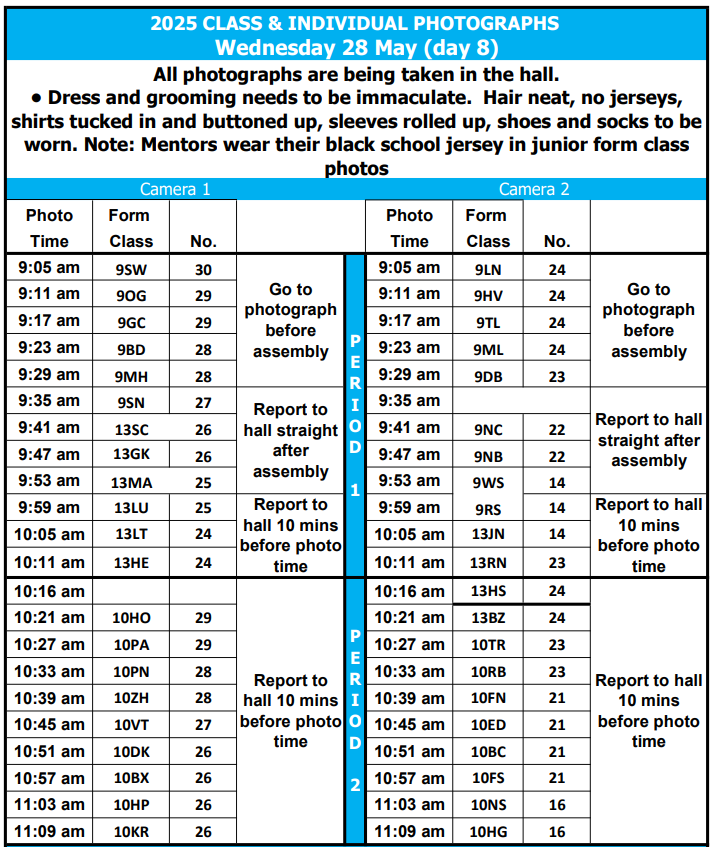 2025 CLASS & INDIVIDUAL PHOTOGRAPHS
Wednesday 28 May (day 8)

All photographs are being taken in the hall.
• Dress and grooming needs to be immaculate. Hair neat, no jerseys, shirts tucked in and buttoned up, sleeves rolled up, shoes and socks to be worn. Note: Mentors wear their black school jersey in junior form class photos

Camera 1

| Photo Time | Form Class | No. | |
|---|---|---|---|
| 9:05 am | 9SW | 30 | Go to photograph before assembly |
| 9:11 am | 9OG | 29 | |
| 9:17 am | 9GC | 29 | |
| 9:23 am | 9BD | 28 | |
| 9:29 am | 9MH | 28 | |
| 9:35 am | 9SN | 27 | Report to hall straight after assembly |
| 9:41 am | 13SC | 26 | |
| 9:47 am | 13GK | 26 | |
| 9:53 am | 13MA | 25 | |
| 9:59 am | 13LU | 25 | Report to hall 10 mins before photo time |
| 10:05 am | 13LT | 24 | |
| 10:11 am | 13HE | 24 | |
| 10:16 am | | | Report to hall 10 mins before photo time |
| 10:21 am | 10HO | 29 | |
| 10:27 am | 10PA | 29 | |
| 10:33 am | 10PN | 28 | |
| 10:39 am | 10ZH | 28 | |
| 10:45 am | 10VT | 27 | |
| 10:51 am | 10DK | 26 | |
| 10:57 am | 10BX | 26 | |
| 11:03 am | 10HP | 26 | |
| 11:09 am | 10KR | 26 | |

PERIOD 1

PERIOD 2

Camera 2

| Photo Time | Form Class | No. | |
|---|---|---|---|
| 9:05 am | 9LN | 24 | Go to photograph before assembly |
| 9:11 am | 9HV | 24 | |
| 9:17 am | 9TL | 24 | |
| 9:23 am | 9ML | 24 | |
| 9:29 am | 9DB | 23 | |
| 9:35 am | | | Report to hall straight after assembly |
| 9:41 am | 9NC | 22 | |
| 9:47 am | 9NB | 22 | |
| 9:53 am | 9WS | 14 | |
| 9:59 am | 9RS | 14 | Report to hall 10 mins before photo time |
| 10:05 am | 13JN | 14 | |
| 10:11 am | 13RN | 23 | |
| 10:16 am | 13HS | 24 | Report to hall 10 mins before photo time |
| 10:21 am | 13BZ | 24 | |
| 10:27 am | 10TR | 23 | |
| 10:33 am | 10RB | 23 | |
| 10:39 am | 10FN | 21 | |
| 10:45 am | 10ED | 21 | |
| 10:51 am | 10BC | 21 | |
| 10:57 am | 10FS | 21 | |
| 11:03 am | 10NS | 16 | |
| 11:09 am | 10HG | 16 | |